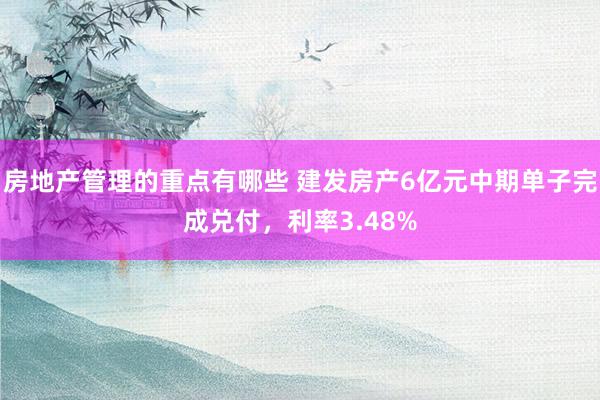 房地产管理的重点有哪些 建发房产6亿元中期单子完成兑付，利率3.48%